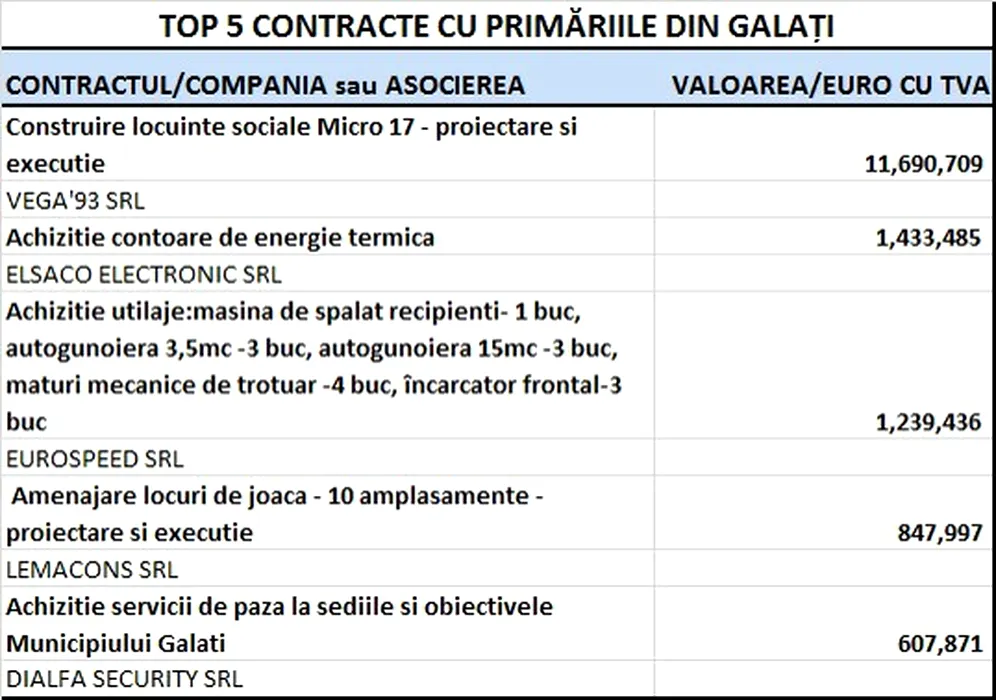 TOP 5 CONTRACTE CU PRIMĂRIILE DIN GALAȚI

| CONTRACTUL/COMPANIA sau ASOCIEREA | VALOAREA/EURO CU TVA |
|---|---|
| Construire locuinte sociale Micro 17 - proiectare si executie | 11,690,709 |
| VEGA'93 SRL | |
| Achizitie contoare de energie termica | 1,433,485 |
| ELSACO ELECTRONIC SRL | |
| Achizitie utilaje:masina de spalat recipienti- 1 buc, autogunoiera 3,5mc -3 buc, autogunoiera 15mc -3 buc, maturi mecanice de trotuar -4 buc, încarcator frontal-3 buc | 1,239,436 |
| EUROSPEED SRL | |
| Amenajare locuri de joaca - 10 amplasamente - proiectare si executie | 847,997 |
| LEMACONS SRL | |
| Achizitie servicii de paza la sediile si obiectivele Municipiului Galati | 607,871 |
| DIALFA SECURITY SRL | |